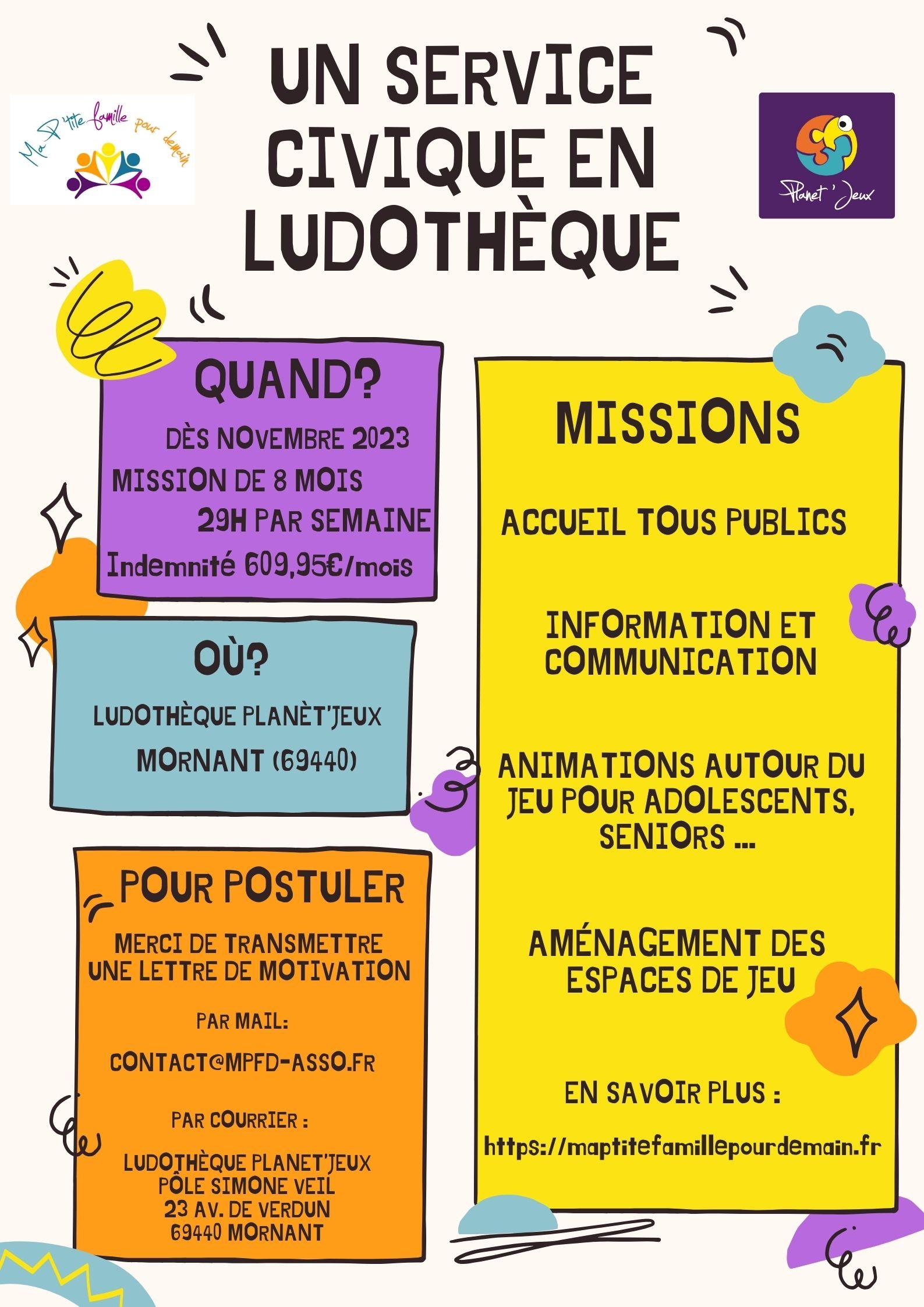 Ma P'tite famille pour demain

UN SERVICE CIVIQUE EN LUDOTHÈQUE

Planet'Jeux

QUAND?

DÈS NOVEMBRE 2023
MISSION DE 8 MOIS
29H PAR SEMAINE
Indemnité 609,95€/mois

OÙ?

LUDOTHÈQUE PLANÈT'JEUX
MORNANT (69440)

POUR POSTULER

MERCI DE TRANSMETTRE UNE LETTRE DE MOTIVATION

PAR MAIL:

CONTACT@MPFD-ASSO.FR

PAR COURRIER :

LUDOTHÈQUE PLANET'JEUX
PÔLE SIMONE VEIL
23 AV. DE VERDUN
69440 MORNANT

MISSIONS

ACCUEIL TOUS PUBLICS

INFORMATION ET COMMUNICATION

ANIMATIONS AUTOUR DU JEU POUR ADOLESCENTS, SENIORS ...

AMÉNAGEMENT DES ESPACES DE JEU

EN SAVOIR PLUS :

https://maptitefamillepourdemain.fr